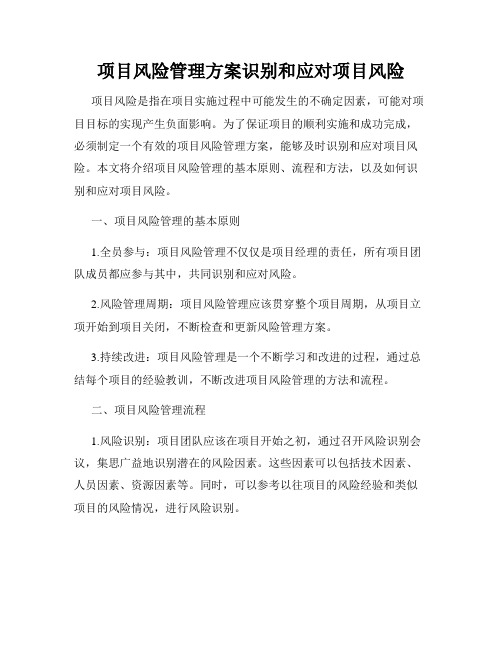 项目风险管理方案识别和应对项目风险

项目风险是指在项目实施过程中可能发生的不确定因素，可能对项目目标的实现产生负面影响。为了保证项目的顺利实施和成功完成，必须制定一个有效的项目风险管理方案，能够及时识别和应对项目风险。本文将介绍项目风险管理的基本原则、流程和方法，以及如何识别和应对项目风险。

一、项目风险管理的基本原则

1.全员参与：项目风险管理不仅仅是项目经理的责任，所有项目团队成员都应参与其中，共同识别和应对风险。

2.风险管理周期：项目风险管理应该贯穿整个项目周期，从项目立项开始到项目关闭，不断检查和更新风险管理方案。

3.持续改进：项目风险管理是一个不断学习和改进的过程，通过总结每个项目的经验教训，不断改进项目风险管理的方法和流程。

二、项目风险管理流程

1.风险识别：项目团队应该在项目开始之初，通过召开风险识别会议，集思广益地识别潜在的风险因素。这些因素可以包括技术因素、人员因素、资源因素等。同时，可以参考以往项目的风险经验和类似项目的风险情况，进行风险识别。